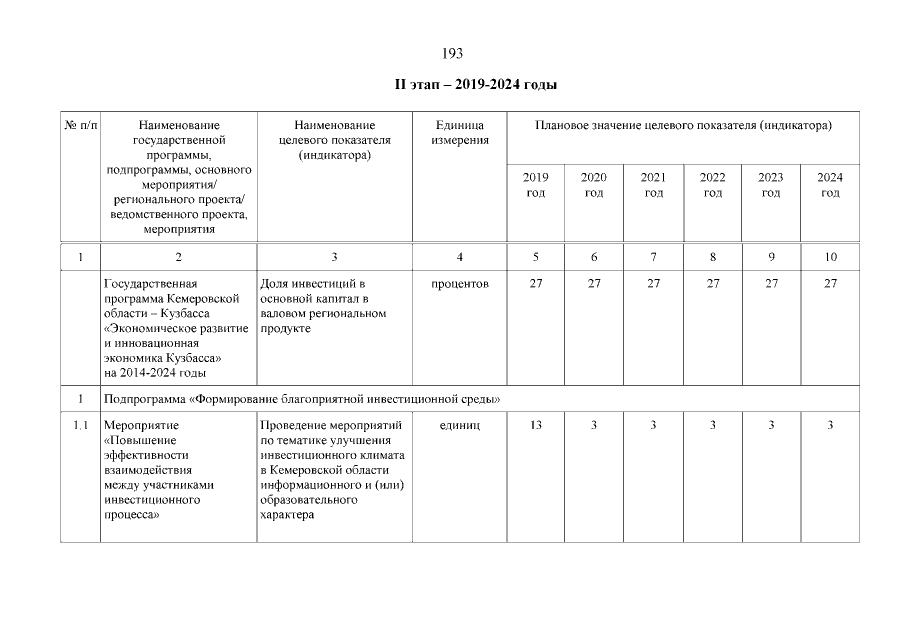 193

II этап – 2019-2024 годы

| № п/п | Наименование государственной программы, подпрограммы, основного мероприятия/ регионального проекта/ ведомственного проекта, мероприятия | Наименование целевого показателя (индикатора) | Единица измерения | Плановое значение целевого показателя (индикатора) | | | | | |
|---|---|---|---|---|---|---|---|---|---|
| | | | | 2019 год | 2020 год | 2021 год | 2022 год | 2023 год | 2024 год |
| 1 | 2 | 3 | 4 | 5 | 6 | 7 | 8 | 9 | 10 |
| | Государственная программа Кемеровской области – Кузбасса «Экономическое развитие и инновационная экономика Кузбасса» на 2014-2024 годы | Доля инвестиций в основной капитал в валовом региональном продукте | процентов | 27 | 27 | 27 | 27 | 27 | 27 |
| 1 | Подпрограмма «Формирование благоприятной инвестиционной среды» | | | | | | | | |
| 1.1 | Мероприятие «Повышение эффективности взаимодействия между участниками инвестиционного процесса» | Проведение мероприятий по тематике улучшения инвестиционного климата в Кемеровской области информационного и (или) образовательного характера | единиц | 13 | 3 | 3 | 3 | 3 | 3 |